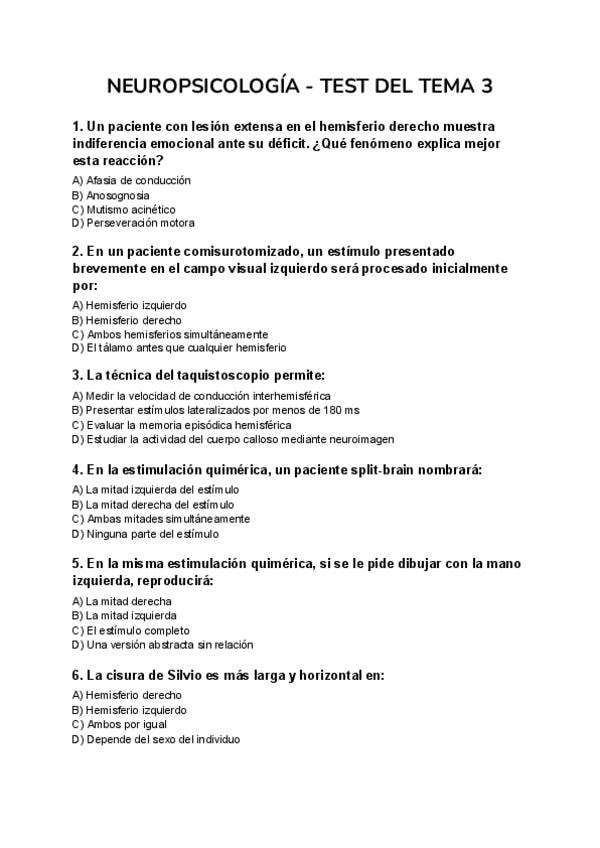 NEUROPSICOLOGÍA - TEST DEL TEMA 3

1. Un paciente con lesión extensa en el hemisferio derecho muestra indiferencia emocional ante su déficit. ¿Qué fenómeno explica mejor esta reacción?

A) Afasia de conducción
B) Anosognosia
C) Mutismo acinético
D) Perseveración motora

2. En un paciente comisurotomizado, un estímulo presentado brevemente en el campo visual izquierdo será procesado inicialmente por:

A) Hemisferio izquierdo
B) Hemisferio derecho
C) Ambos hemisferios simultáneamente
D) El tálamo antes que cualquier hemisferio

3. La técnica del taquistoscopio permite:

A) Medir la velocidad de conducción interhemisférica
B) Presentar estímulos lateralizados por menos de 180 ms
C) Evaluar la memoria episódica hemisférica
D) Estudiar la actividad del cuerpo calloso mediante neuroimagen

4. En la estimulación quimérica, un paciente split-brain nombrará:

A) La mitad izquierda del estímulo
B) La mitad derecha del estímulo
C) Ambas mitades simultáneamente
D) Ninguna parte del estímulo

5. En la misma estimulación quimérica, si se le pide dibujar con la mano izquierda, reproducirá:

A) La mitad derecha
B) La mitad izquierda
C) El estímulo completo
D) Una versión abstracta sin relación

6. La cisura de Silvio es más larga y horizontal en:

A) Hemisferio derecho
B) Hemisferio izquierdo
C) Ambos por igual
D) Depende del sexo del individuo